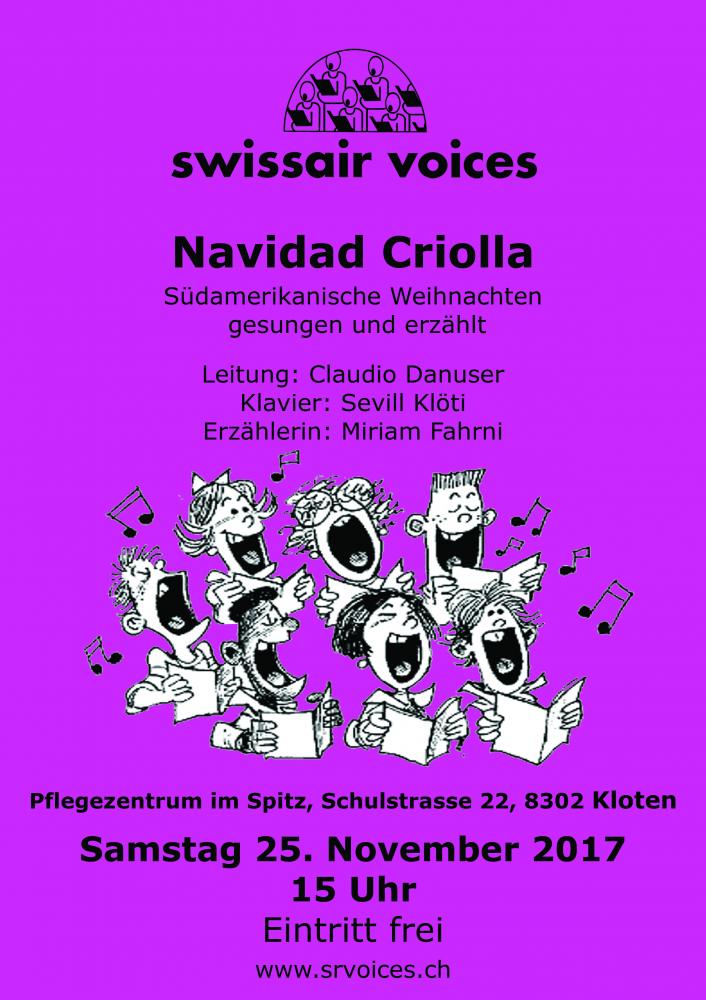 swissair voices

Navidad Criolla

Südamerikanische Weihnachten gesungen und erzählt

Leitung: Claudio Danuser
Klavier: Sevill Klöti
Erzählerin: Miriam Fahrni

Pflegezentrum im Spitz, Schulstrasse 22, 8302 Kloten

Samstag 25. November 2017
15 Uhr
Eintritt frei

www.srvoices.ch